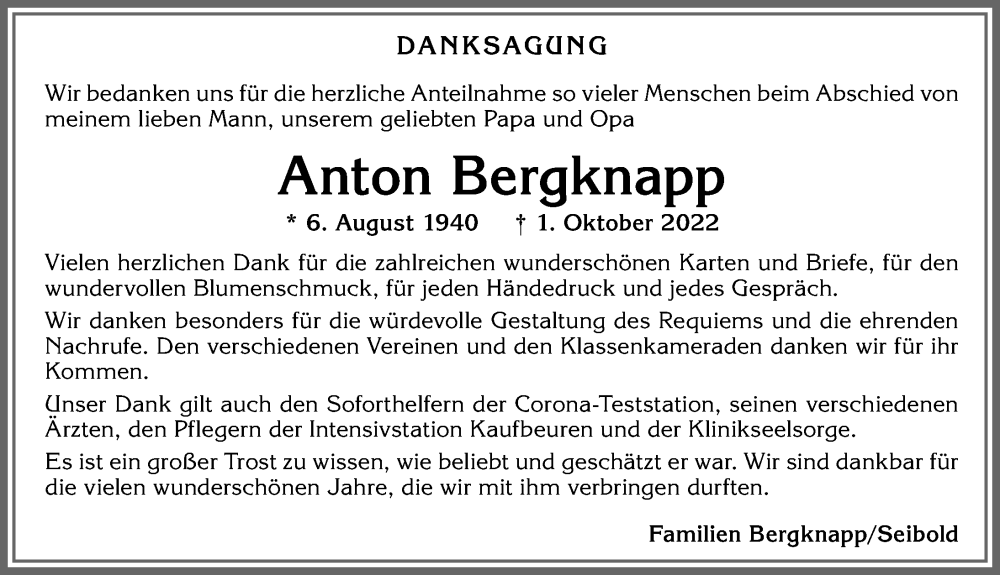 DANKSAGUNG

Wir bedanken uns für die herzliche Anteilnahme so vieler Menschen beim Abschied von meinem lieben Mann, unserem geliebten Papa und Opa

Anton Bergknapp

* 6. August 1940 † 1. Oktober 2022

Vielen herzlichen Dank für die zahlreichen wunderschönen Karten und Briefe, für den wundervollen Blumenschmuck, für jeden Händedruck und jedes Gespräch.

Wir danken besonders für die würdevolle Gestaltung des Requiems und die ehrenden Nachrufe. Den verschiedenen Vereinen und den Klassenkameraden danken wir für ihr Kommen.

Unser Dank gilt auch den Soforthelfern der Corona-Teststation, seinen verschiedenen Ärzten, den Pflegern der Intensivstation Kaufbeuren und der Klinikseelsorge.

Es ist ein großer Trost zu wissen, wie beliebt und geschätzt er war. Wir sind dankbar für die vielen wunderschönen Jahre, die wir mit ihm verbringen durften.

Familien Bergknapp/Seibold